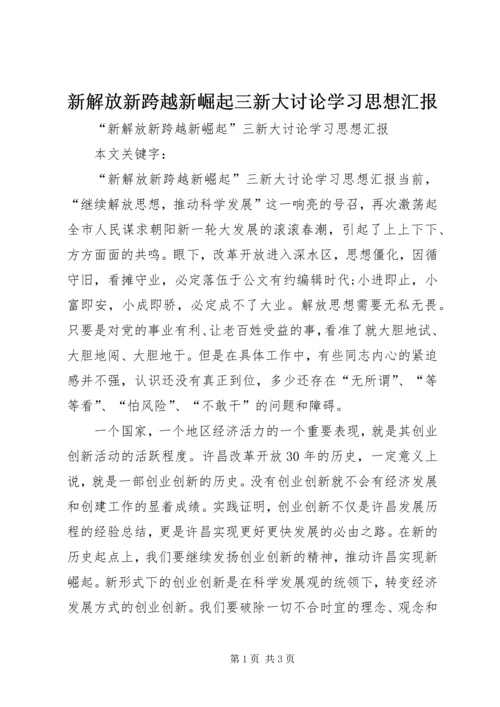 新解放新跨越新崛起三新大讨论学习思想汇报

“新解放新跨越新崛起”三新大讨论学习思想汇报

本文关键字：

“新解放新跨越新崛起”三新大讨论学习思想汇报当前，“继续解放思想，推动科学发展”这一响亮的号召，再次激荡起全市人民谋求朝阳新一轮大发展的滚滚春潮，引起了上上下下、方方面面的共鸣。眼下，改革开放进入深水区，思想僵化，因循守旧，看摊守业，必定落伍于公文有约编辑时代；小进即止，小富即安，小成即骄，必定成不了大业。解放思想需要无私无畏。只要是对党的事业有利、让老百姓受益的事，看准了就大胆地试、大胆地闯、大胆地干。但是在具体工作中，有些同志内心的紧迫感并不强，认识还没有真正到位，多少还存在“无所谓”、“等等看”、“怕风险”、“不敢干”的问题和障碍。

一个国家，一个地区经济活力的一个重要表现，就是其创业创新活动的活跃程度。许昌改革开放30年的历史，一定意义上说，就是一部创业创新的历史。没有创业创新就不会有经济发展和创建工作的显着成绩。实践证明，创业创新不仅是许昌发展历程的经验总结，更是许昌实现更好更快发展的必由之路。在新的历史起点上，我们要继续发扬创业创新的精神，推动许昌实现新崛起。新形式下的创业创新是在科学发展观的统领下，转变经济发展方式的创业创新。我们要破除一切不合时宜的理念、观念和

第1页 共3页